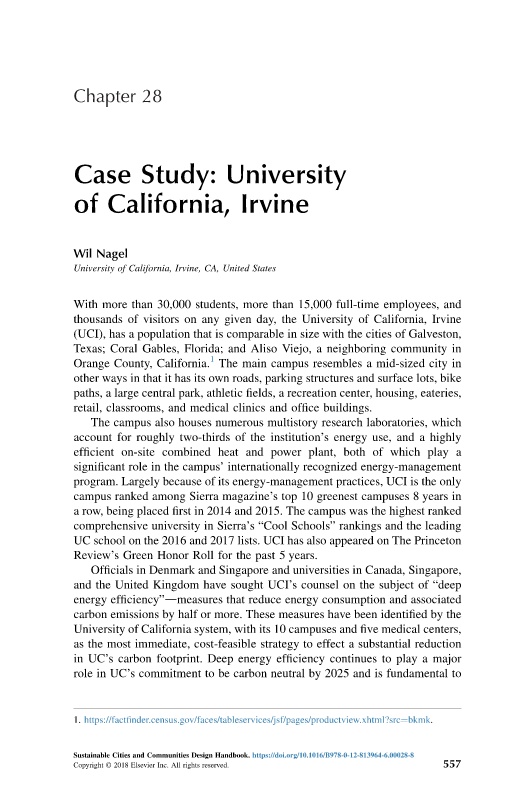 Chapter 28

Case Study: University of California, Irvine

Wil Nagel
University of California, Irvine, CA, United States

With more than 30,000 students, more than 15,000 full-time employees, and thousands of visitors on any given day, the University of California, Irvine (UCI), has a population that is comparable in size with the cities of Galveston, Texas; Coral Gables, Florida; and Aliso Viejo, a neighboring community in Orange County, California.$^1$ The main campus resembles a mid-sized city in other ways in that it has its own roads, parking structures and surface lots, bike paths, a large central park, athletic fields, a recreation center, housing, eateries, retail, classrooms, and medical clinics and office buildings.

The campus also houses numerous multistory research laboratories, which account for roughly two-thirds of the institution's energy use, and a highly efficient on-site combined heat and power plant, both of which play a significant role in the campus' internationally recognized energy-management program. Largely because of its energy-management practices, UCI is the only campus ranked among Sierra magazine's top 10 greenest campuses 8 years in a row, being placed first in 2014 and 2015. The campus was the highest ranked comprehensive university in Sierra's "Cool Schools" rankings and the leading UC school on the 2016 and 2017 lists. UCI has also appeared on The Princeton Review's Green Honor Roll for the past 5 years.

Officials in Denmark and Singapore and universities in Canada, Singapore, and the United Kingdom have sought UCI's counsel on the subject of "deep energy efficiency"—measures that reduce energy consumption and associated carbon emissions by half or more. These measures have been identified by the University of California system, with its 10 campuses and five medical centers, as the most immediate, cost-feasible strategy to effect a substantial reduction in UC's carbon footprint. Deep energy efficiency continues to play a major role in UC's commitment to be carbon neutral by 2025 and is fundamental to

1. https://factfinder.census.gov/faces/tableservices/jsf/pages/productview.xhtml?src=bkmk.

Sustainable Cities and Communities Design Handbook. https://doi.org/10.1016/B978-0-12-813964-6.00028-8
Copyright © 2018 Elsevier Inc. All rights reserved.
557